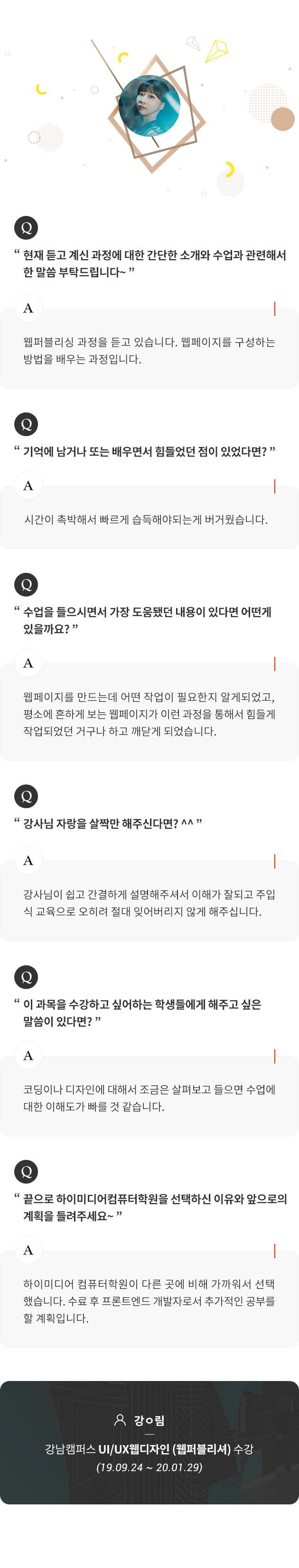 Q

" 현재 듣고 계신 과정에 대한 간단한 소개와 수업과 관련해서 한 말씀 부탁드립니다~ "

A

웹퍼블리싱 과정을 듣고 있습니다. 웹페이지를 구성하는 방법을 배우는 과정입니다.

Q

" 기억에 남거나 또는 배우면서 힘들었던 점이 있었다면? "

A

시간이 촉박해서 빠르게 습득해야되는게 버거웠습니다.

Q

" 수업을 들으시면서 가장 도움됐던 내용이 있다면 어떤게 있을까요? "

A

웹페이지를 만드는데 어떤 작업이 필요한지 알게되었고, 평소에 흔하게 보는 웹페이지가 이런 과정을 통해서 힘들게 작업되었던 거구나 하고 깨닫게 되었습니다.

Q

" 강사님 자랑을 살짝만 해주신다면? ^^ "

A

강사님이 쉽고 간결하게 설명해주셔서 이해가 잘되고 주입식 교육으로 오히려 절대 잊어버리지 않게 해주십니다.

Q

" 이 과목을 수강하고 싶어하는 학생들에게 해주고 싶은 말씀이 있다면? "

A

코딩이나 디자인에 대해서 조금은 살펴보고 들으면 수업에 대한 이해도가 빠를 것 같습니다.

Q

" 끝으로 하이미디어컴퓨터학원을 선택하신 이유와 앞으로의 계획을 들려주세요~ "

A

하이미디어 컴퓨터학원이 다른 곳에 비해 가까워서 선택했습니다. 수료 후 프론트엔드 개발자로서 추가적인 공부를 할 계획입니다.

강ㅇ림

강남캠퍼스 UI/UX웹디자인 (웹퍼블리셔) 수강
(19.09.24 ~ 20.01.29)